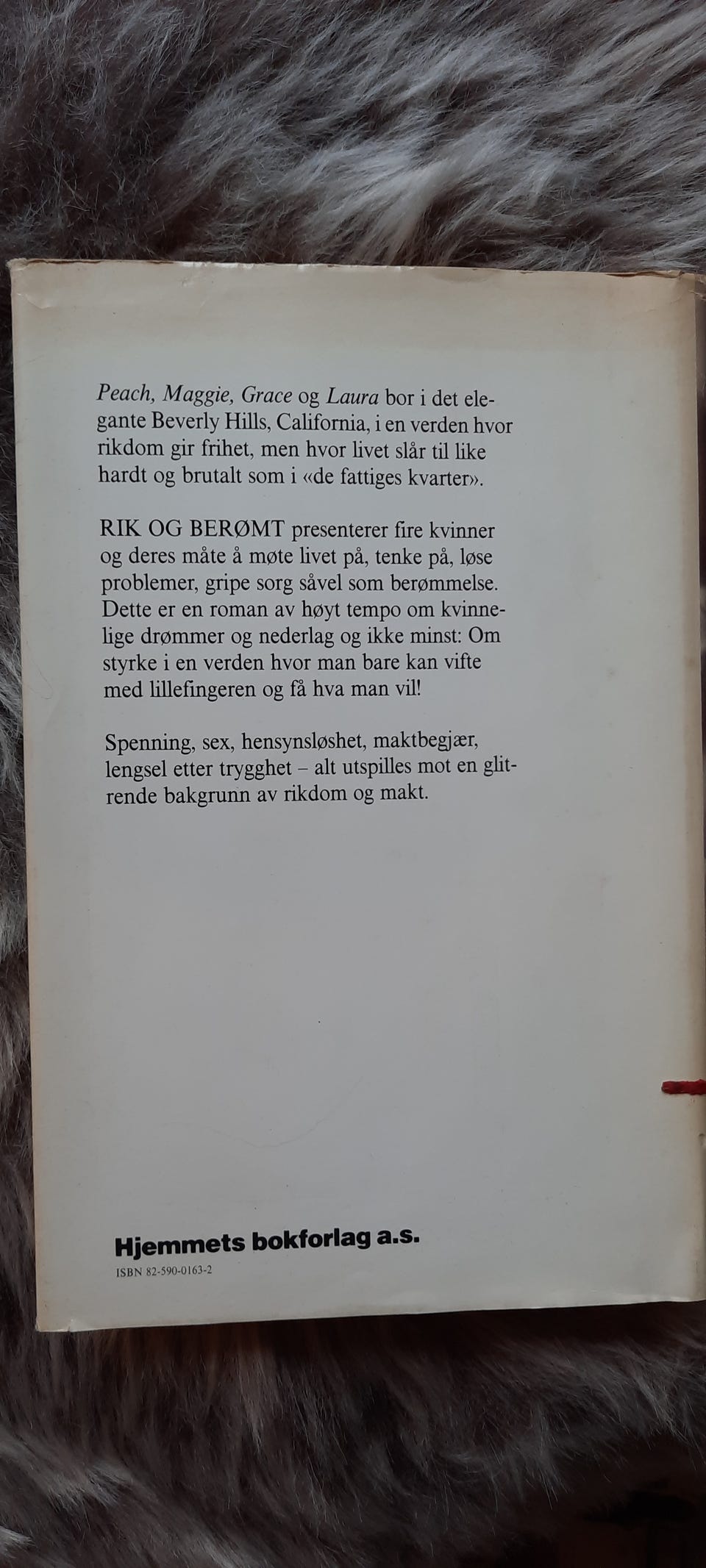 Peach, Maggie, Grace og Laura bor i det elegante Beverly Hills, California, i en verden hvor rikdom gir frihet, men hvor livet slår til like hardt og brutalt som i «de fattiges kvarter».

RIK OG BERØMT presenterer fire kvinner og deres måte å møte livet på, tenke på, løse problemer, gripe sorg såvel som berømmelse. Dette er en roman av høyt tempo om kvinnelige drømmer og nederlag og ikke minst: Om styrke i en verden hvor man bare kan vifte med lillefingeren og få hva man vil!

Spenning, sex, hensynsløshet, maktbegjær, lengsel etter trygghet – alt utspilles mot en glitrende bakgrunn av rikdom og makt.

Hjemmets bokforlag a.s.
ISBN 82-590-0163-2